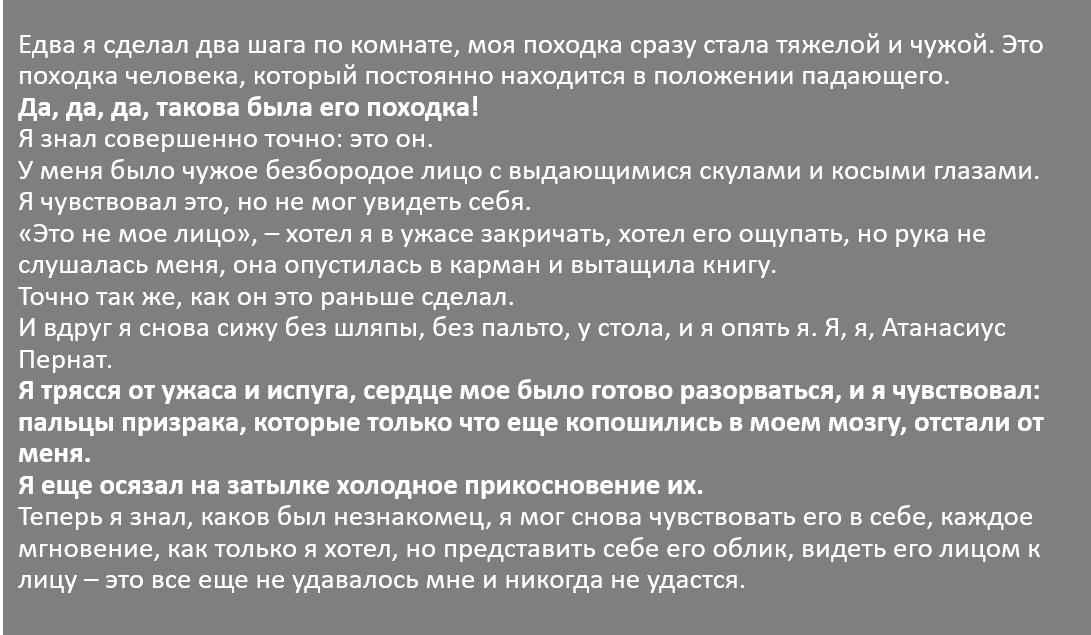 Едва я сделал два шага по комнате, моя походка сразу стала тяжелой и чужой. Это походка человека, который постоянно находится в положении падающего.
Да, да, да, такова была его походка!
Я знал совершенно точно: это он.
У меня было чужое безбородое лицо с выдающимися скулами и косыми глазами.
Я чувствовал это, но не мог увидеть себя.
«Это не мое лицо», – хотел я в ужасе закричать, хотел его ощупать, но рука не слушалась меня, она опустилась в карман и вытащила книгу.
Точно так же, как он это раньше сделал.
И вдруг я снова сижу без шляпы, без пальто, у стола, и я опять я. Я, я, Атанасиус Пернат.
Я трясся от ужаса и испуга, сердце мое было готово разорваться, и я чувствовал: пальцы призрака, которые только что еще копошились в моем мозгу, отстали от меня.
Я еще осязал на затылке холодное прикосновение их.
Теперь я знал, каков был незнакомец, я мог снова чувствовать его в себе, каждое мгновение, как только я хотел, но представить себе его облик, видеть его лицом к лицу – это все еще не удавалось мне и никогда не удастся.